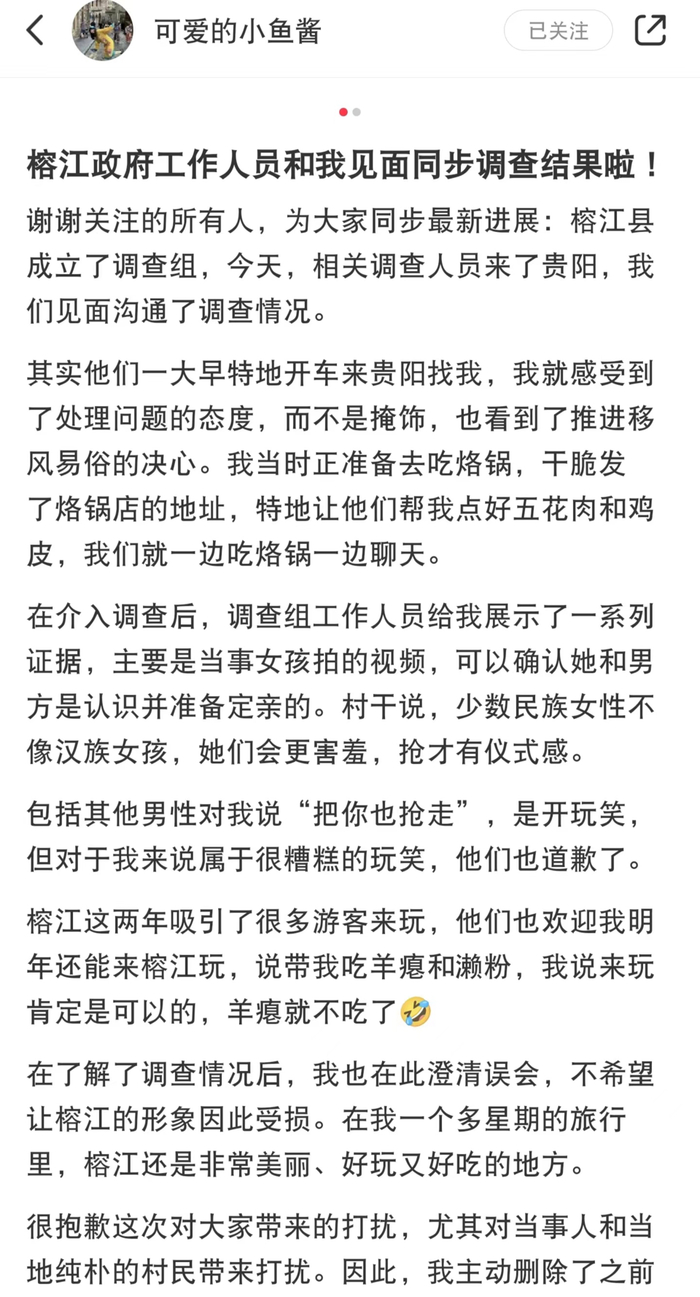 可爱的小鱼酱

已关注

榕江政府工作人员和我见面同步调查结果啦！

谢谢关注的所有人，为大家同步最新进展：榕江县成立了调查组，今天，相关调查人员来了贵阳，我们见面沟通了调查情况。

其实他们一大早特地开车来贵阳找我，我就感受到了处理问题的态度，而不是掩饰，也看到了推进移风易俗的决心。我当时正准备去吃烙锅，干脆发了烙锅店的地址，特地让他们帮我点好五花肉和鸡皮，我们就一边吃烙锅一边聊天。

在介入调查后，调查组工作人员给我展示了一系列证据，主要是当事女孩拍的视频，可以确认她和男方是认识并准备定亲的。村干说，少数民族女性不像汉族女孩，她们会更害羞，抢才有仪式感。

包括其他男性对我说“把你也抢走”，是开玩笑，但对于我来说属于很糟糕的玩笑，他们也道歉了。

榕江这两年吸引了很多游客来玩，他们也欢迎我明年还能来榕江玩，说带我吃羊瘪和濑粉，我说来玩肯定是可以的，羊瘪就不吃了🤣

在了解了调查情况后，我也在此澄清误会，不希望让榕江的形象因此受损。在我一个多星期的旅行里，榕江还是非常美丽、好玩又好吃的地方。

很抱歉这次对大家带来的打扰，尤其对当事人和当地纯朴的村民带来打扰。因此，我主动删除了之前